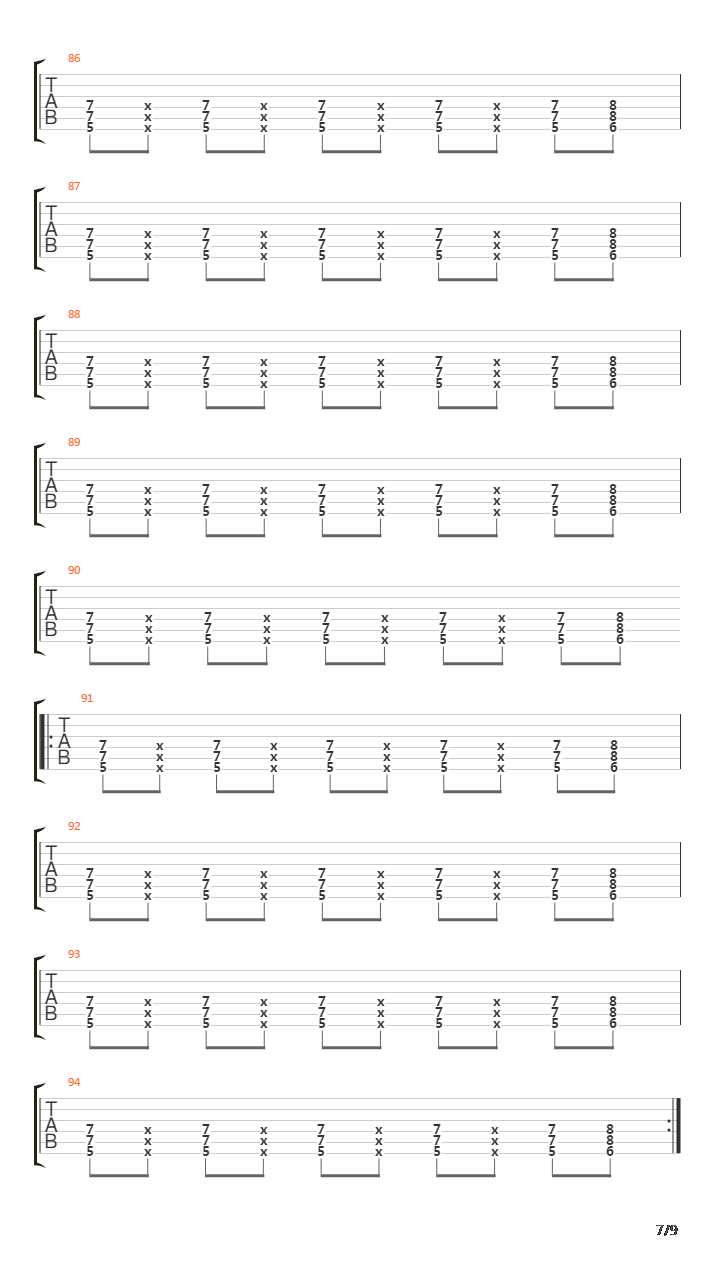 86
T
A
B
7 x 7 x 7 x 7 x 7 8
7 x 7 x 7 x 7 x 7 8
5 x 5 x 5 x 5 x 5 6

87
T
A
B
7 x 7 x 7 x 7 x 7 8
7 x 7 x 7 x 7 x 7 8
5 x 5 x 5 x 5 x 5 6

88
T
A
B
7 x 7 x 7 x 7 x 7 8
7 x 7 x 7 x 7 x 7 8
5 x 5 x 5 x 5 x 5 6

89
T
A
B
7 x 7 x 7 x 7 x 7 8
7 x 7 x 7 x 7 x 7 8
5 x 5 x 5 x 5 x 5 6

90
T
A
B
7 x 7 x 7 x 7 x 7 8
7 x 7 x 7 x 7 x 7 8
5 x 5 x 5 x 5 x 5 6

91
T
A
B
7 x 7 x 7 x 7 x 7 8
7 x 7 x 7 x 7 x 7 8
5 x 5 x 5 x 5 x 5 6

92
T
A
B
7 x 7 x 7 x 7 x 7 8
7 x 7 x 7 x 7 x 7 8
5 x 5 x 5 x 5 x 5 6

93
T
A
B
7 x 7 x 7 x 7 x 7 8
7 x 7 x 7 x 7 x 7 8
5 x 5 x 5 x 5 x 5 6

94
T
A
B
7 x 7 x 7 x 7 x 7 8
7 x 7 x 7 x 7 x 7 8
5 x 5 x 5 x 5 x 5 6

7/9